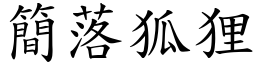 簡落狐狸